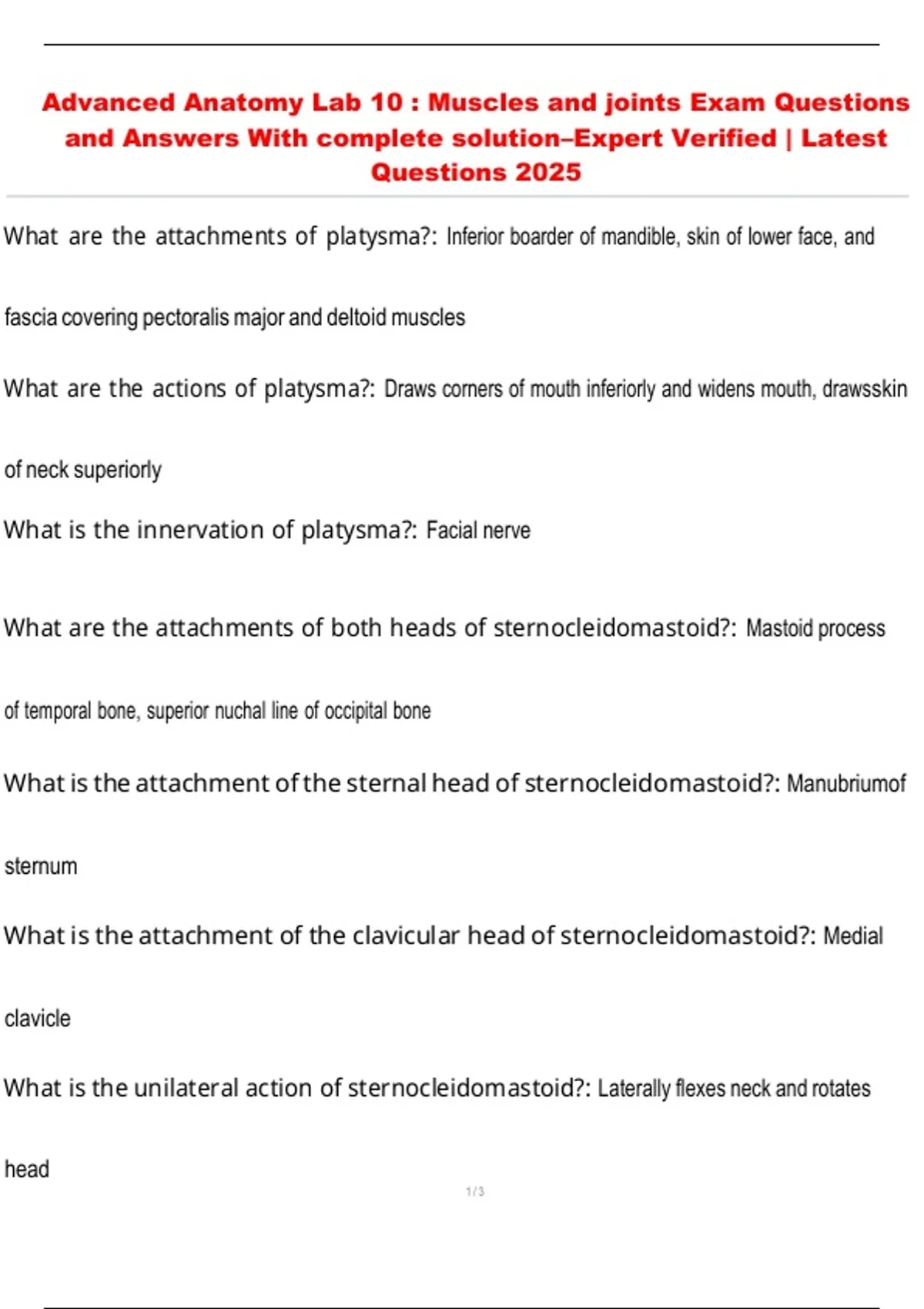 Advanced Anatomy Lab 10 : Muscles and joints Exam Questions and Answers With complete solution–Expert Verified | Latest Questions 2025

What are the attachments of platysma?: Inferior boarder of mandible, skin of lower face, and fascia covering pectoralis major and deltoid muscles

What are the actions of platysma?: Draws corners of mouth inferiorly and widens mouth, drawsskin of neck superiorly

What is the innervation of platysma?: Facial nerve

What are the attachments of both heads of sternocleidomastoid?: Mastoid process of temporal bone, superior nuchal line of occipital bone

What is the attachment of the sternal head of sternocleidomastoid?: Manubriumof sternum

What is the attachment of the clavicular head of sternocleidomastoid?: Medial clavicle

What is the unilateral action of sternocleidomastoid?: Laterally flexes neck and rotates head

1 / 3